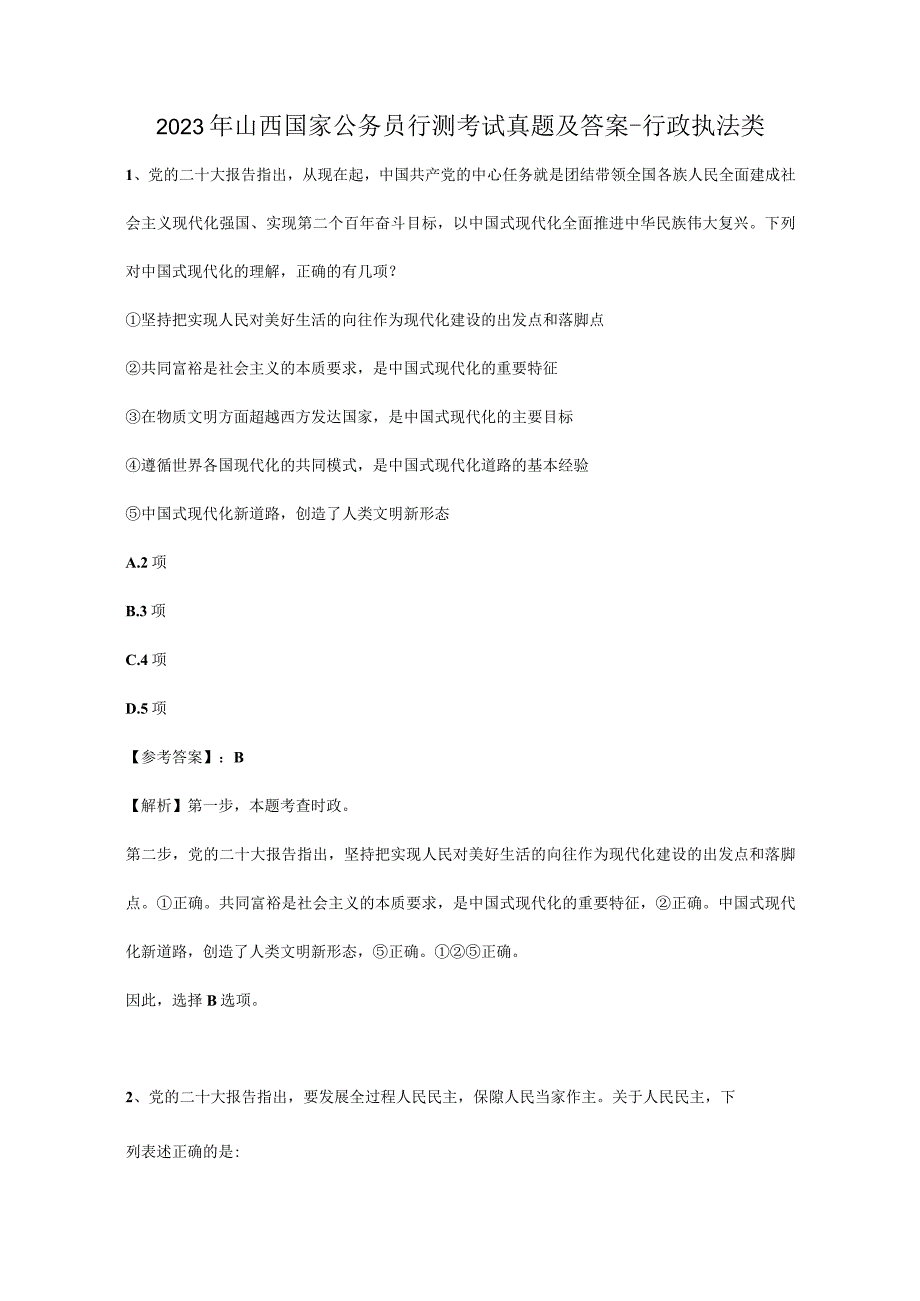 2023年山西国家公务员行测考试真题及答案-行政执法类

1、党的二十大报告指出，从现在起，中国共产党的中心任务就是团结带领全国各族人民全面建成社会主义现代化强国、实现第二个百年奋斗目标，以中国式现代化全面推进中华民族伟大复兴。下列对中国式现代化的理解，正确的有几项?

①坚持把实现人民对美好生活的向往作为现代化建设的出发点和落脚点

②共同富裕是社会主义的本质要求，是中国式现代化的重要特征

③在物质文明方面超越西方发达国家，是中国式现代化的主要目标

④遵循世界各国现代化的共同模式，是中国式现代化道路的基本经验

⑤中国式现代化新道路，创造了人类文明新形态

A.2项

B.3项

C.4项

D.5项

【参考答案】：B

【解析】第一步，本题考查时政。

第二步，党的二十大报告指出，坚持把实现人民对美好生活的向往作为现代化建设的出发点和落脚点。①正确。共同富裕是社会主义的本质要求，是中国式现代化的重要特征，②正确。中国式现代化新道路，创造了人类文明新形态，⑤正确。①②⑤正确。

因此，选择B选项。

2、党的二十大报告指出，要发展全过程人民民主，保障人民当家作主。关于人民民主，下列表述正确的是: